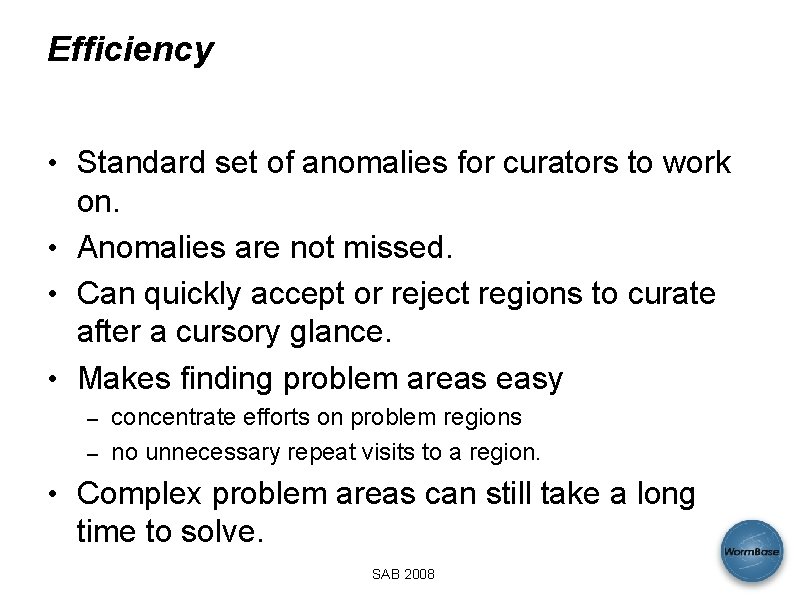 Efficiency

• Standard set of anomalies for curators to work on.
• Anomalies are not missed.
• Can quickly accept or reject regions to curate after a cursory glance.
• Makes finding problem areas easy
– concentrate efforts on problem regions
– no unnecessary repeat visits to a region.
• Complex problem areas can still take a long time to solve.

SAB 2008

WormBase